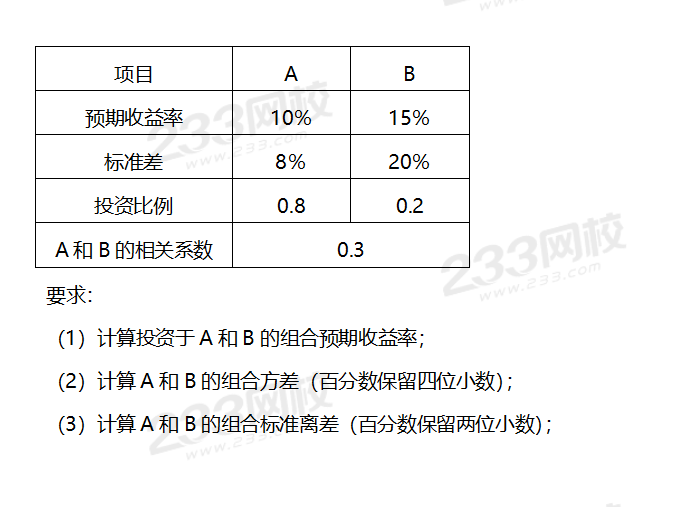 | 项目 | A | B |
|---|---|---|
| 预期收益率 | 10% | 15% |
| 标准差 | 8% | 20% |
| 投资比例 | 0.8 | 0.2 |
| A和B的相关系数 | 0.3 | |

要求:

(1)计算投资于A和B的组合预期收益率;

(2)计算A和B的组合方差(百分数保留四位小数);

(3)计算A和B的组合标准离差(百分数保留两位小数);

233网校
www.233.com